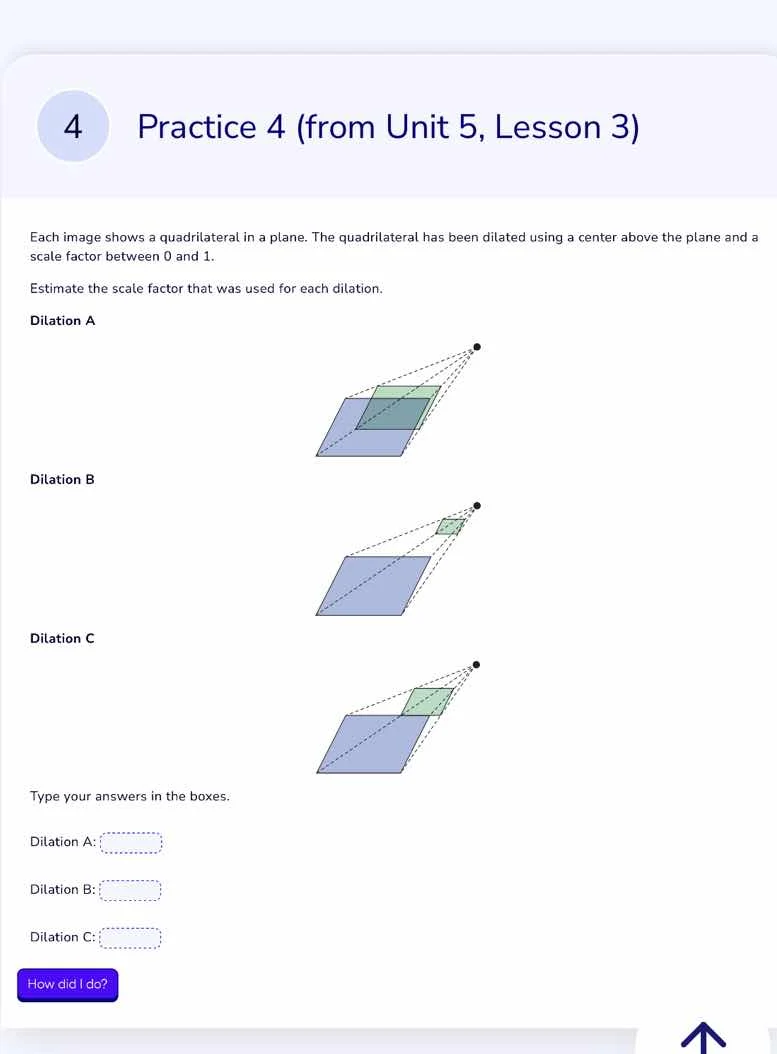 4

Practice 4 (from Unit 5, Lesson 3)

Each image shows a quadrilateral in a plane. The quadrilateral has been dilated using a center above the plane and a scale factor between 0 and 1.

Estimate the scale factor that was used for each dilation.

Dilation A

Dilation B

Dilation C

Type your answers in the boxes.

Dilation A:

Dilation B:

Dilation C:

How did I do?